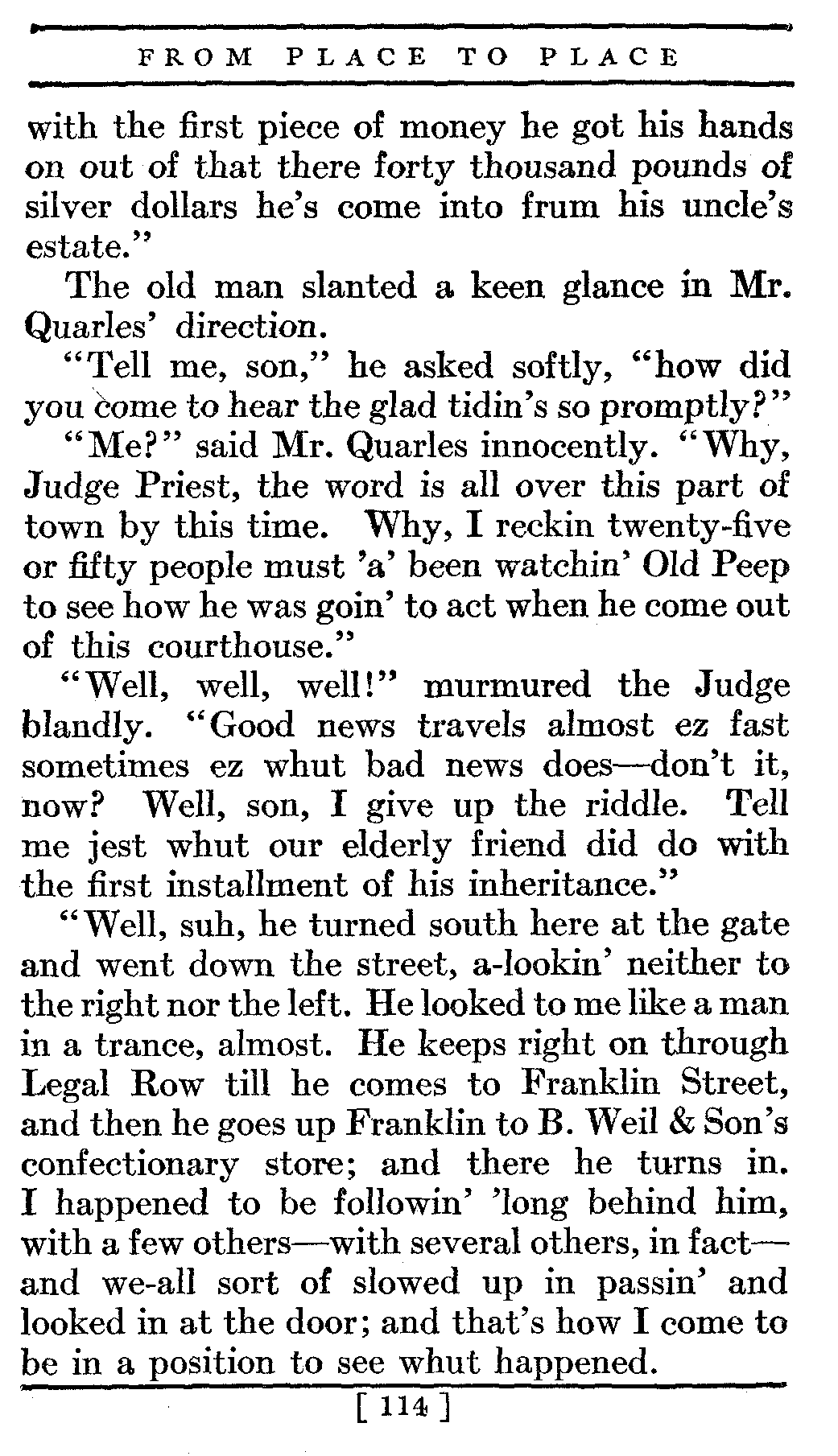 FROM PLACE TO PLACE

with the first piece of money he got his hands on out of that there forty thousand pounds of silver dollars he's come into frum his uncle's estate."

The old man slanted a keen glance in Mr. Quarles' direction.

"Tell me, son," he asked softly, "how did you come to hear the glad tidin's so promptly?"

"Me?" said Mr. Quarles innocently. "Why, Judge Priest, the word is all over this part of town by this time. Why, I reckin twenty-five or fifty people must 'a' been watchin' Old Peep to see how he was goin' to act when he come out of this courthouse."

"Well, well, well!" murmured the Judge blandly. "Good news travels almost ez fast sometimes ez whut bad news does—don't it, now? Well, son, I give up the riddle. Tell me jest whut our elderly friend did do with the first installment of his inheritance."

"Well, suh, he turned south here at the gate and went down the street, a-lookin' neither to the right nor the left. He looked to me like a man in a trance, almost. He keeps right on through Legal Row till he comes to Franklin Street, and then he goes up Franklin to B. Weil & Son's confectionary store; and there he turns in. I happened to be followin' 'long behind him, with a few others—with several others, in fact—and we-all sort of slowed up in passin' and looked in at the door; and that's how I come to be in a position to see whut happened.

[ 114 ]